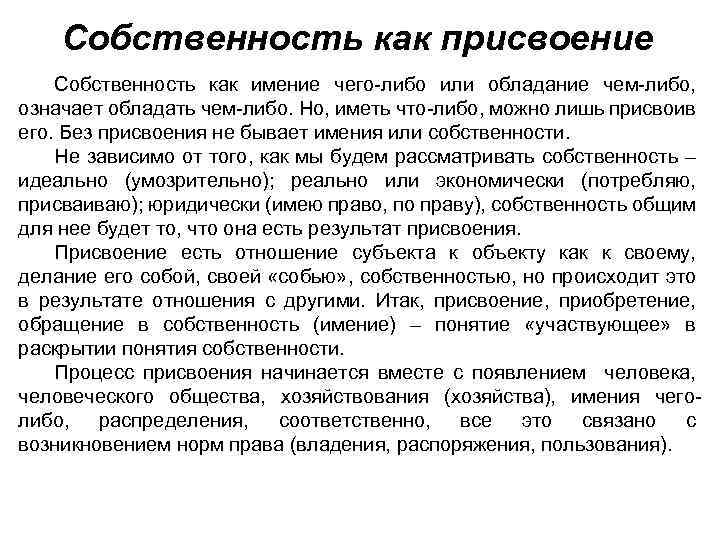 Собственность как присвоение

Собственность как имение чего-либо или обладание чем-либо, означает обладать чем-либо. Но, иметь что-либо, можно лишь присвоив его. Без присвоения не бывает имения или собственности.

Не зависимо от того, как мы будем рассматривать собственность – идеально (умозрительно); реально или экономически (потребляю, присваиваю); юридически (имею право, по праву), собственность общим для нее будет то, что она есть результат присвоения.

Присвоение есть отношение субъекта к объекту как к своему, делание его собой, своей «собью», собственностью, но происходит это в результате отношения с другими. Итак, присвоение, приобретение, обращение в собственность (имение) – понятие «участвующее» в раскрытии понятия собственности.

Процесс присвоения начинается вместе с появлением человека, человеческого общества, хозяйствования (хозяйства), имения чего-либо, распределения, соответственно, все это связано с возникновением норм права (владения, распоряжения, пользования).